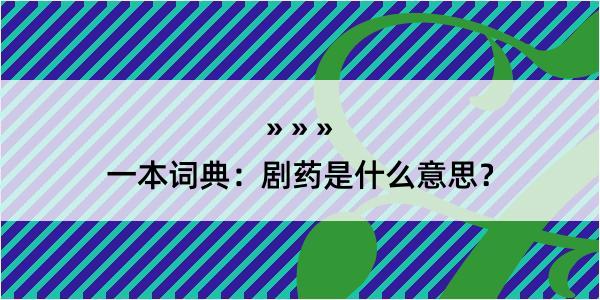 » » »

一本词典：剧药是什么意思？